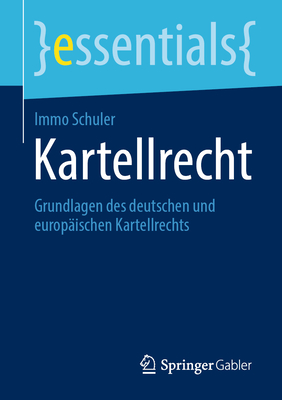 }essentials{

Immo Schuler

Kartellrecht

Grundlagen des deutschen und europäischen Kartellrechts

Springer Gabler